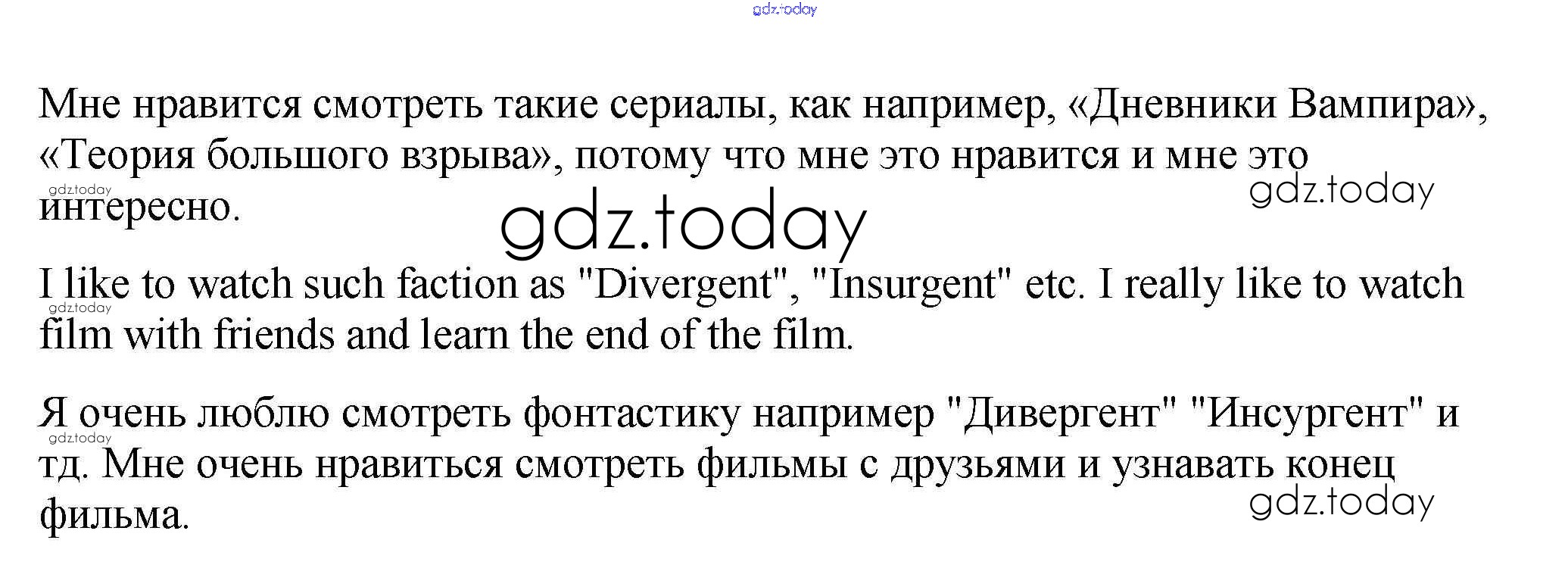 Мне нравится смотреть такие сериалы, как например, «Дневники Вампира», «Теория большого взрыва», потому что мне это нравится и мне это интересно.

I like to watch such faction as "Divergent", "Insurgent" etc. I really like to watch film with friends and learn the end of the film.

Я очень люблю смотреть фонтастику например "Дивергент" "Инсургент" и тд. Мне очень нравиться смотреть фильмы с друзьями и узнавать конец фильма.

gdz.today